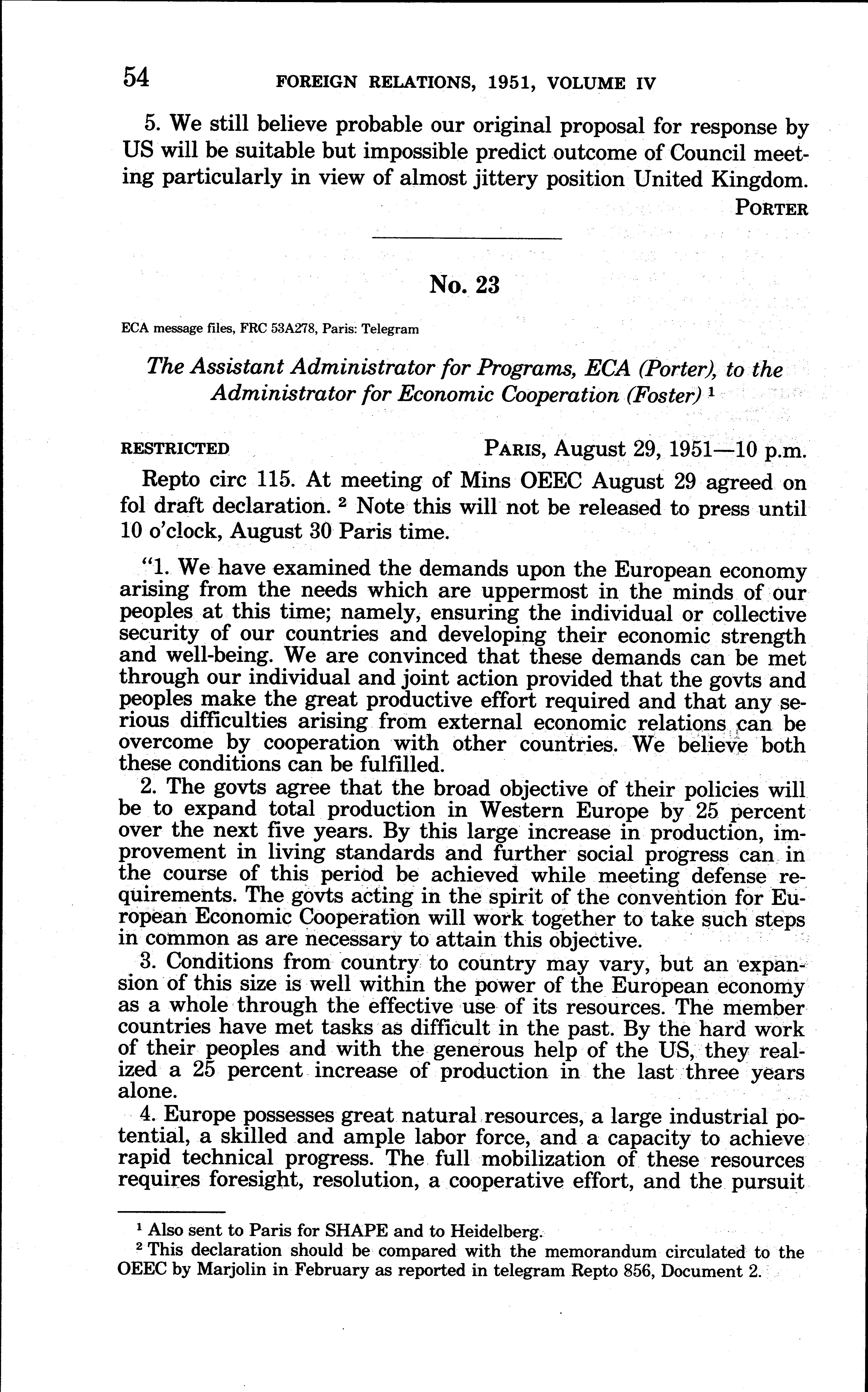 54 FOREIGN RELATIONS, 1951, VOLUME IV

5. We still believe probable our original proposal for response by US will be suitable but impossible predict outcome of Council meeting particularly in view of almost jittery position United Kingdom.

PORTER

No. 23

ECA message files, FRC 53A278, Paris: Telegram

The Assistant Administrator for Programs, ECA (Porter), to the Administrator for Economic Cooperation (Foster) $^1$

RESTRICTED PARIS, August 29, 1951—10 p.m.

Repto circ 115. At meeting of Mins OEEC August 29 agreed on fol draft declaration. $^2$ Note this will not be released to press until 10 o'clock, August 30 Paris time.

"1. We have examined the demands upon the European economy arising from the needs which are uppermost in the minds of our peoples at this time; namely, ensuring the individual or collective security of our countries and developing their economic strength and well-being. We are convinced that these demands can be met through our individual and joint action provided that the govts and peoples make the great productive effort required and that any serious difficulties arising from external economic relations can be overcome by cooperation with other countries. We believe both these conditions can be fulfilled.

2. The govts agree that the broad objective of their policies will be to expand total production in Western Europe by 25 percent over the next five years. By this large increase in production, improvement in living standards and further social progress can in the course of this period be achieved while meeting defense requirements. The govts acting in the spirit of the convention for European Economic Cooperation will work together to take such steps in common as are necessary to attain this objective.

3. Conditions from country to country may vary, but an expansion of this size is well within the power of the European economy as a whole through the effective use of its resources. The member countries have met tasks as difficult in the past. By the hard work of their peoples and with the generous help of the US, they realized a 25 percent increase of production in the last three years alone.

4. Europe possesses great natural resources, a large industrial potential, a skilled and ample labor force, and a capacity to achieve rapid technical progress. The full mobilization of these resources requires foresight, resolution, a cooperative effort, and the pursuit

$^1$ Also sent to Paris for SHAPE and to Heidelberg.

$^2$ This declaration should be compared with the memorandum circulated to the OEEC by Marjolin in February as reported in telegram Repto 856, Document 2.